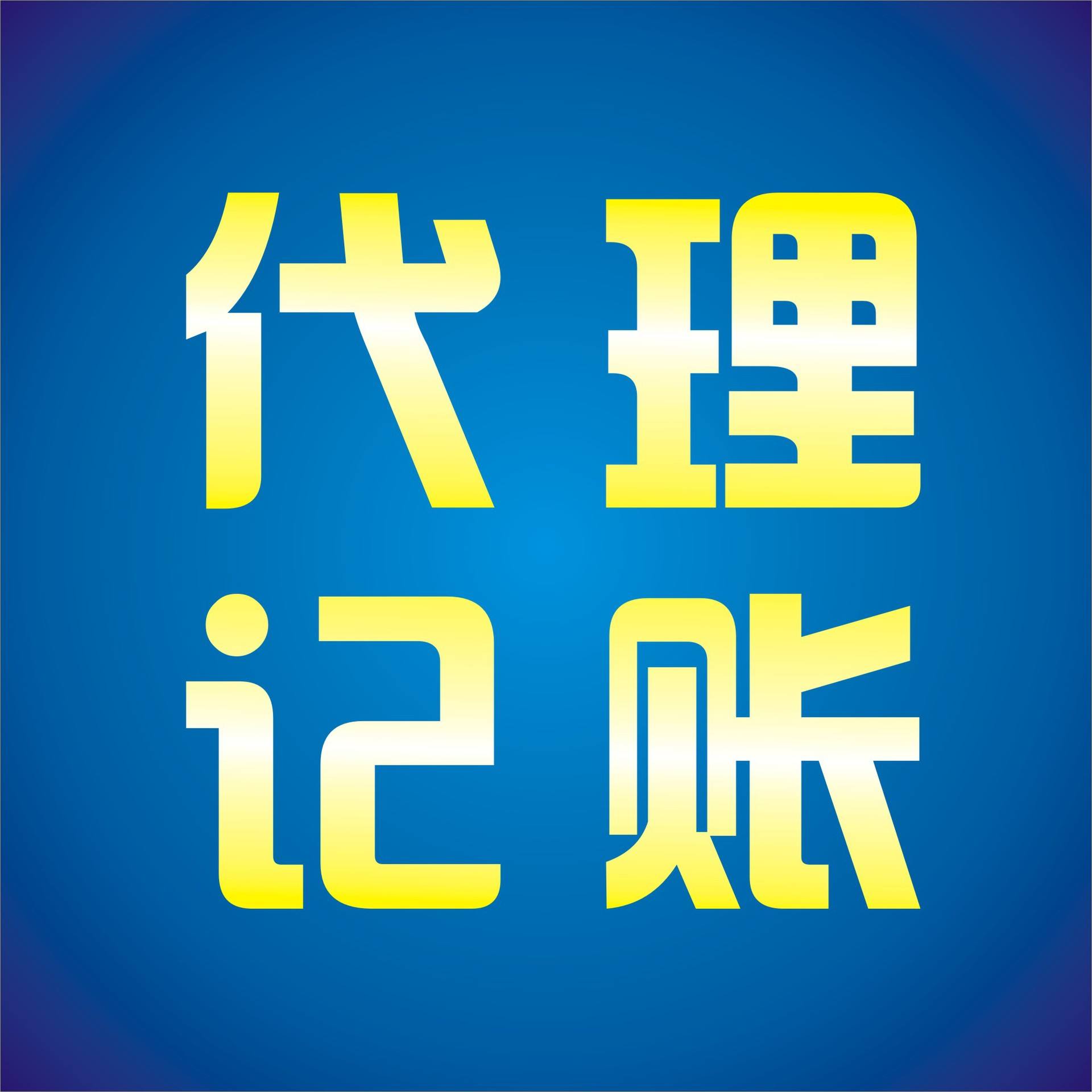 代理
记账